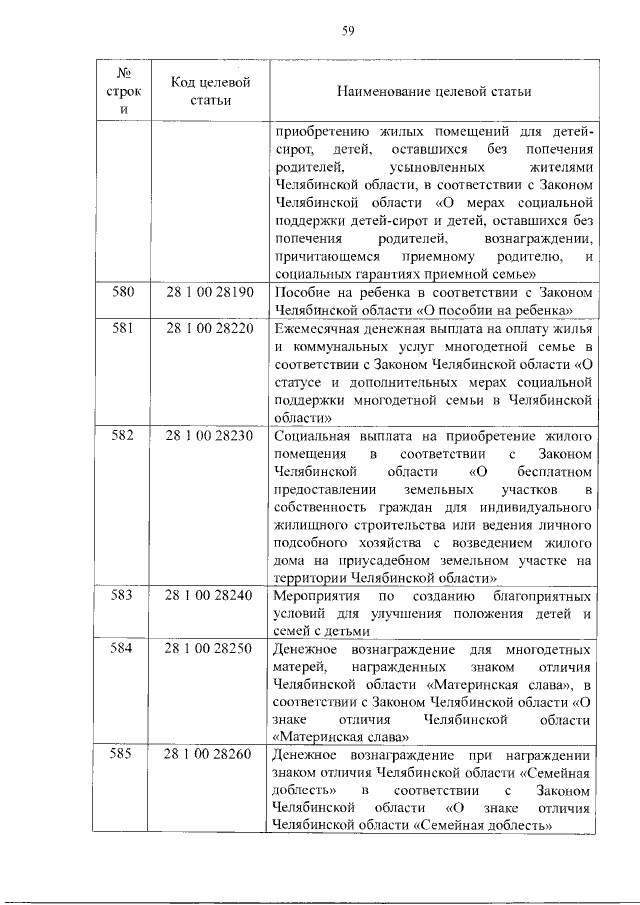 59

| № строки | Код целевой статьи | Наименование целевой статьи |
|---|---|---|
| | | приобретению жилых помещений для детей-сирот, детей, оставшихся без попечения родителей, усыновленных жителями Челябинской области, в соответствии с Законом Челябинской области «О мерах социальной поддержки детей-сирот и детей, оставшихся без попечения родителей, вознаграждении, причитающемся приемному родителю, и социальных гарантиях приемной семье» |
| 580 | 28 1 00 28190 | Пособие на ребенка в соответствии с Законом Челябинской области «О пособии на ребенка» |
| 581 | 28 1 00 28220 | Ежемесячная денежная выплата на оплату жилья и коммунальных услуг многодетной семье в соответствии с Законом Челябинской области «О статусе и дополнительных мерах социальной поддержки многодетной семьи в Челябинской области» |
| 582 | 28 1 00 28230 | Социальная выплата на приобретение жилого помещения в соответствии с Законом Челябинской области «О бесплатном предоставлении земельных участков в собственность граждан для индивидуального жилищного строительства или ведения личного подсобного хозяйства с возведением жилого дома на приусадебном земельном участке на территории Челябинской области» |
| 583 | 28 1 00 28240 | Мероприятия по созданию благоприятных условий для улучшения положения детей и семей с детьми |
| 584 | 28 1 00 28250 | Денежное вознаграждение для многодетных матерей, награжденных знаком отличия Челябинской области «Материнская слава», в соответствии с Законом Челябинской области «О знаке отличия Челябинской области «Материнская слава» |
| 585 | 28 1 00 28260 | Денежное вознаграждение при награждении знаком отличия Челябинской области «Семейная доблесть» в соответствии с Законом Челябинской области «О знаке отличия Челябинской области «Семейная доблесть» |